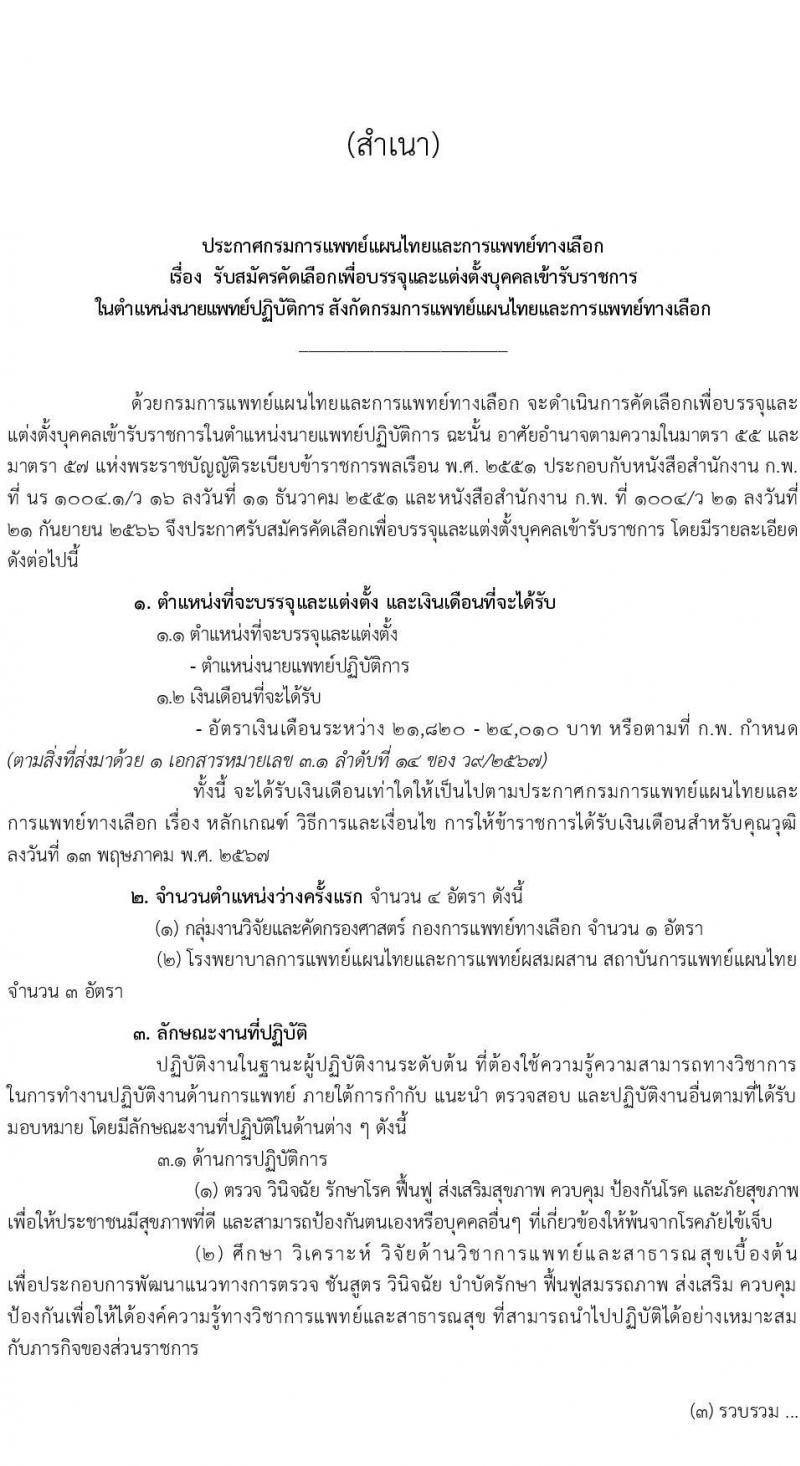 (สำเนา)

ประกาศกรมการแพทย์แผนไทยและการแพทย์ทางเลือก
เรื่อง รับสมัครคัดเลือกเพื่อบรรจุและแต่งตั้งบุคคลเข้ารับราชการ
ในตำแหน่งนายแพทย์ปฏิบัติการ สังกัดกรมการแพทย์แผนไทยและการแพทย์ทางเลือก

ด้วยกรมการแพทย์แผนไทยและการแพทย์ทางเลือก จะดำเนินการคัดเลือกเพื่อบรรจุและแต่งตั้งบุคคลเข้ารับราชการในตำแหน่งนายแพทย์ปฏิบัติการ ฉะนั้น อาศัยอำนาจตามความในมาตรา ๕๕ และมาตรา ๕๗ แห่งพระราชบัญญัติระเบียบข้าราชการพลเรือน พ.ศ. ๒๕๕๑ ประกอบกับหนังสือสำนักงาน ก.พ. ที่ นร ๑๐๐๔.๑/ว ๑๖ ลงวันที่ ๑๑ ธันวาคม ๒๕๕๑ และหนังสือสำนักงาน ก.พ. ที่ ๑๐๐๔/ว ๒๑ ลงวันที่ ๒๑ กันยายน ๒๕๖๖ จึงประกาศรับสมัครคัดเลือกเพื่อบรรจุและแต่งตั้งบุคคลเข้ารับราชการ โดยมีรายละเอียดดังต่อไปนี้

๑. ตำแหน่งที่จะบรรจุและแต่งตั้ง และเงินเดือนที่จะได้รับ
๑.๑ ตำแหน่งที่จะบรรจุและแต่งตั้ง
- ตำแหน่งนายแพทย์ปฏิบัติการ
๑.๒ เงินเดือนที่จะได้รับ
- อัตราเงินเดือนระหว่าง ๒๑,๘๒๐ - ๒๔,๐๑๐ บาท หรือตามที่ ก.พ. กำหนด (ตามสิ่งที่ส่งมาด้วย ๑ เอกสารหมายเลข ๓.๑ ลำดับที่ ๑๔ ของ ว๙/๒๕๖๗)

ทั้งนี้ จะได้รับเงินเดือนเท่าใดให้เป็นไปตามประกาศกรมการแพทย์แผนไทยและการแพทย์ทางเลือก เรื่อง หลักเกณฑ์ วิธีการและเงื่อนไข การให้ข้าราชการได้รับเงินเดือนสำหรับคุณวุฒิ ลงวันที่ ๑๓ พฤษภาคม พ.ศ. ๒๕๖๗

๒. จำนวนตำแหน่งว่างครั้งแรก จำนวน ๔ อัตรา ดังนี้
(๑) กลุ่มงานวิจัยและคัดกรองศาสตร์ กองการแพทย์ทางเลือก จำนวน ๑ อัตรา
(๒) โรงพยาบาลการแพทย์แผนไทยและการแพทย์ผสมผสาน สถาบันการแพทย์แผนไทย จำนวน ๓ อัตรา

๓. ลักษณะงานที่ปฏิบัติ
ปฏิบัติงานในฐานะผู้ปฏิบัติงานระดับต้น ที่ต้องใช้ความรู้ความสามารถทางวิชาการในการทำงานปฏิบัติงานด้านการแพทย์ ภายใต้การกำกับ แนะนำ ตรวจสอบ และปฏิบัติงานอื่นตามที่ได้รับมอบหมาย โดยมีลักษณะงานที่ปฏิบัติในด้านต่าง ๆ ดังนี้
๓.๑ ด้านการปฏิบัติการ
(๑) ตรวจ วินิจฉัย รักษาโรค ฟื้นฟู ส่งเสริมสุขภาพ ควบคุม ป้องกันโรค และภัยสุขภาพ เพื่อให้ประชาชนมีสุขภาพที่ดี และสามารถป้องกันตนเองหรือบุคคลอื่นๆ ที่เกี่ยวข้องให้พ้นจากโรคภัยไข้เจ็บ
(๒) ศึกษา วิเคราะห์ วิจัยด้านวิชาการแพทย์และสาธารณสุขเบื้องต้น เพื่อประกอบการพัฒนาแนวทางการตรวจ ชันสูตร วินิจฉัย บำบัดรักษา ฟื้นฟูสมรรถภาพ ส่งเสริม ควบคุม ป้องกันเพื่อให้ได้องค์ความรู้ทางวิชาการแพทย์และสาธารณสุข ที่สามารถนำไปปฏิบัติได้อย่างเหมาะสมกับภารกิจของส่วนราชการ

(๓) รวบรวม ...